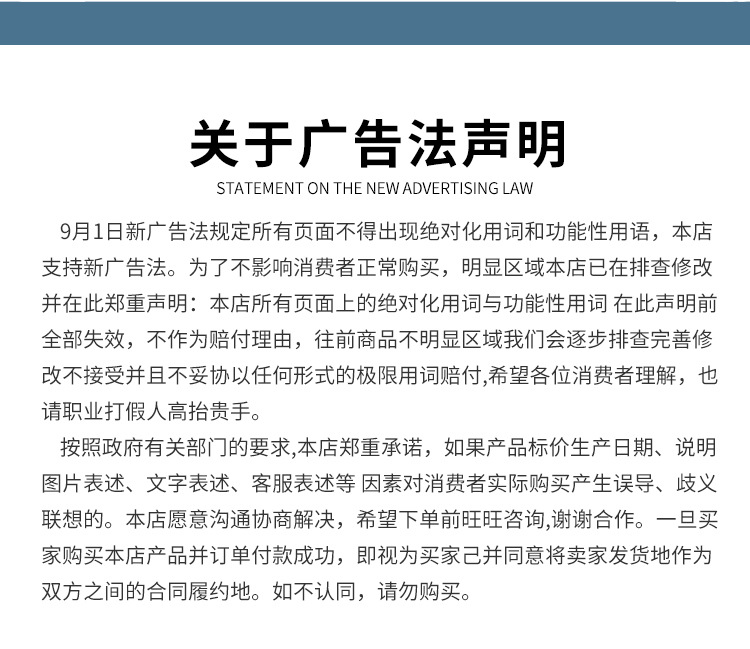 关于广告法声明
STATEMENT ON THE NEW ADVERTISING LAW

9月1日新广告法规定所有页面不得出现绝对化用词和功能性用语，本店支持新广告法。为了不影响消费者正常购买，明显区域本店已在排查修改并在此郑重声明：本店所有页面上的绝对化用词与功能性用词 在此声明前全部失效，不作为赔付理由，往前商品不明显区域我们会逐步排查完善修改不接受并且不妥协以任何形式的极限用词赔付,希望各位消费者理解，也请职业打假人高抬贵手。

按照政府有关部门的要求,本店郑重承诺，如果产品标价生产日期、说明图片表述、文字表述、客服表述等 因素对消费者实际购买产生误导、歧义联想的。本店愿意沟通协商解决，希望下单前旺旺咨询,谢谢合作。一旦买家购买本店产品并订单付款成功，即视为买家已并同意将卖家发货地作为双方之间的合同履约地。如不认同，请勿购买。